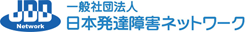 JDD
Network
一般社団法人
日本発達障害ネットワーク